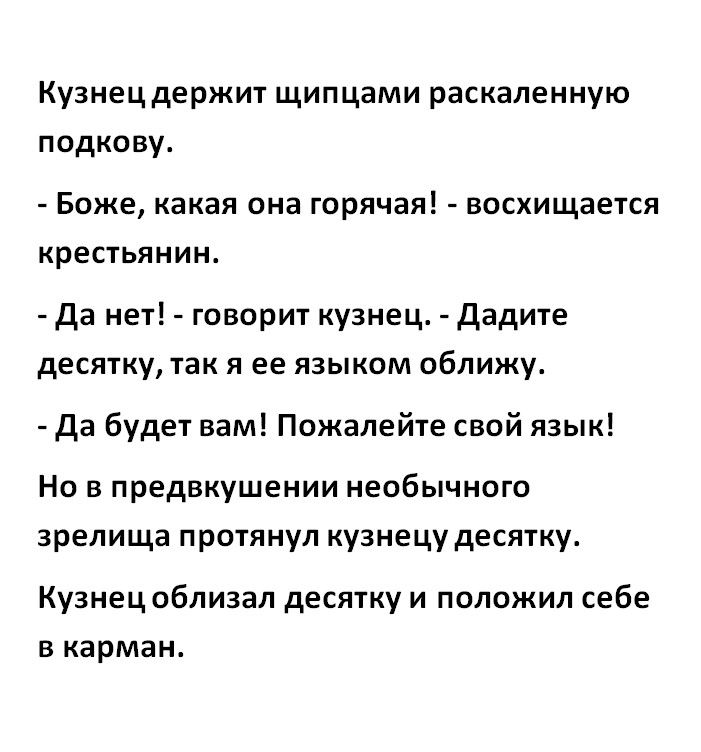 Кузнец держит щипцами раскаленную подкову.

- Боже, какая она горячая! - восхищается крестьянин.

- Да нет! - говорит кузнец. - Дадите десятку, так я ее языком оближу.

- Да будет вам! Пожалейте свой язык!

Но в предвкушении необычного зрелища протянул кузнецу десятку.

Кузнец облизал десятку и положил себе в карман.